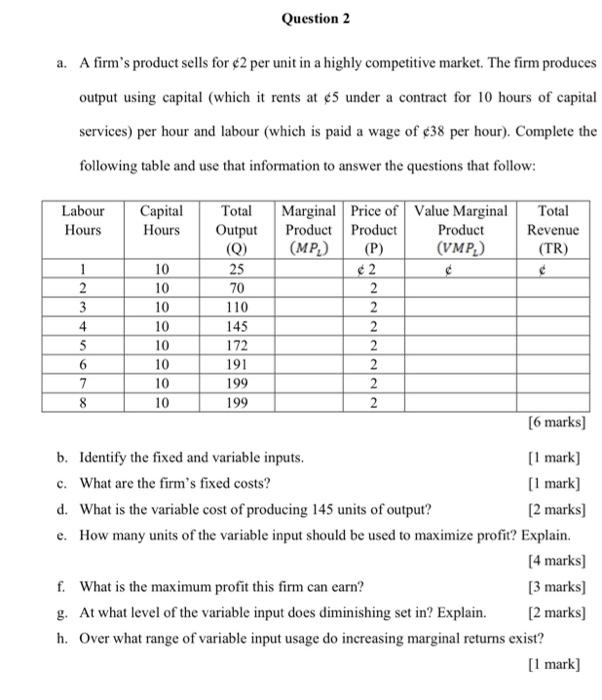 Question 2

a. A firm's product sells for ¢2 per unit in a highly competitive market. The firm produces output using capital (which it rents at ¢5 under a contract for 10 hours of capital services) per hour and labour (which is paid a wage of ¢38 per hour). Complete the following table and use that information to answer the questions that follow:

| Labour Hours | Capital Hours | Total Output (Q) | Marginal Product $(MP_L)$ | Price of Product (P) | Value Marginal Product $(VMP_L)$ | Total Revenue (TR) |
|---|---|---|---|---|---|---|
| 1 | 10 | 25 | | ¢ 2 | ¢ | ¢ |
| 2 | 10 | 70 | | 2 | | |
| 3 | 10 | 110 | | 2 | | |
| 4 | 10 | 145 | | 2 | | |
| 5 | 10 | 172 | | 2 | | |
| 6 | 10 | 191 | | 2 | | |
| 7 | 10 | 199 | | 2 | | |
| 8 | 10 | 199 | | 2 | | |

[6 marks]

b. Identify the fixed and variable inputs. [1 mark]

c. What are the firm's fixed costs? [1 mark]

d. What is the variable cost of producing 145 units of output? [2 marks]

e. How many units of the variable input should be used to maximize profit? Explain. [4 marks]

f. What is the maximum profit this firm can earn? [3 marks]

g. At what level of the variable input does diminishing set in? Explain. [2 marks]

h. Over what range of variable input usage do increasing marginal returns exist? [1 mark]